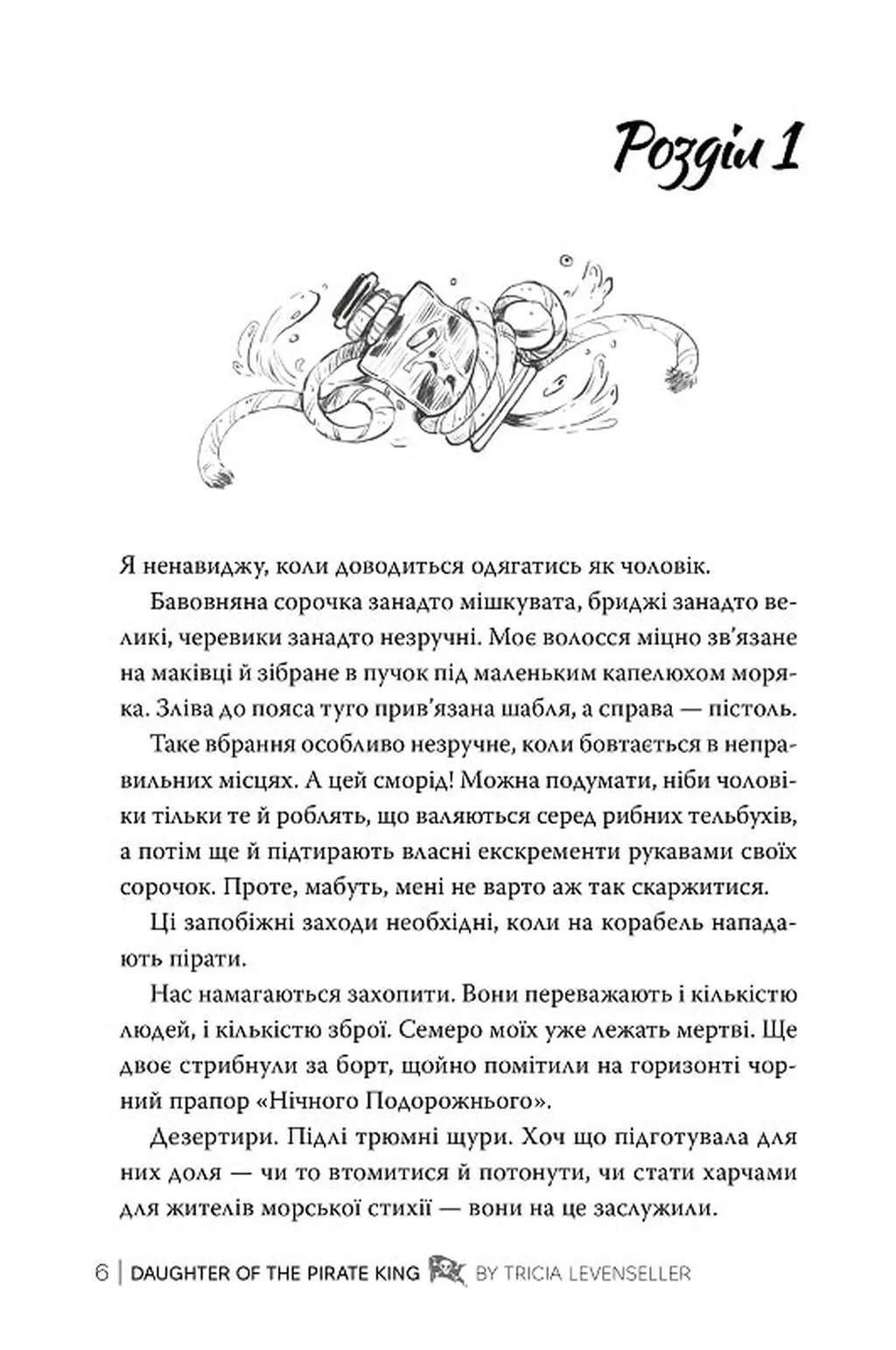 Розділ 1

Я ненавиджу, коли доводиться одягатись як чоловік.

Бавовняна сорочка занадто мішкувата, бриджі занадто великі, черевики занадто незручні. Моє волосся міцно зв'язане на маківці й зібране в пучок під маленьким капелюхом моряка. Зліва до пояса туго прив'язана шабля, а справа — пістоль.

Таке вбрання особливо незручне, коли бовтається в неправильних місцях. А цей сморід! Можна подумати, ніби чоловіки тільки те й роблять, що валяються серед рибних тельбухів, а потім ще й підтирають власні екскременти рукавами своїх сорочок. Проте, мабуть, мені не варто аж так скаржитися.

Ці запобіжні заходи необхідні, коли на корабель нападають пірати.

Нас намагаються захопити. Вони переважають і кількістю людей, і кількістю зброї. Семеро моїх уже лежать мертві. Ще двоє стрибнули за борт, щойно помітили на горизонті чорний прапор «Нічного Подорожнього».

Дезертири. Підлі трюмні щури. Хоч що підготувала для них доля — чи то втомитися й потонути, чи стати харчами для жителів морської стихії — вони на це заслужили.

6 | DAUGHTER OF THE PIRATE KING BY TRICIA LEVENSELLER